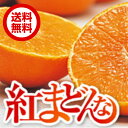 送料
無料

紅まどんな